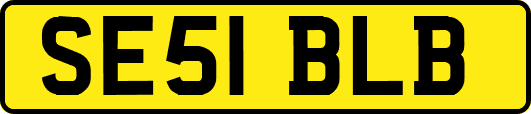 SE51 BLB